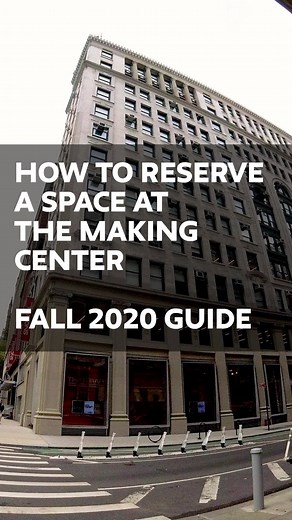 HOW TO RESERVE A SPACE AT THE MAKING CENTER

FALL 2020 GUIDE